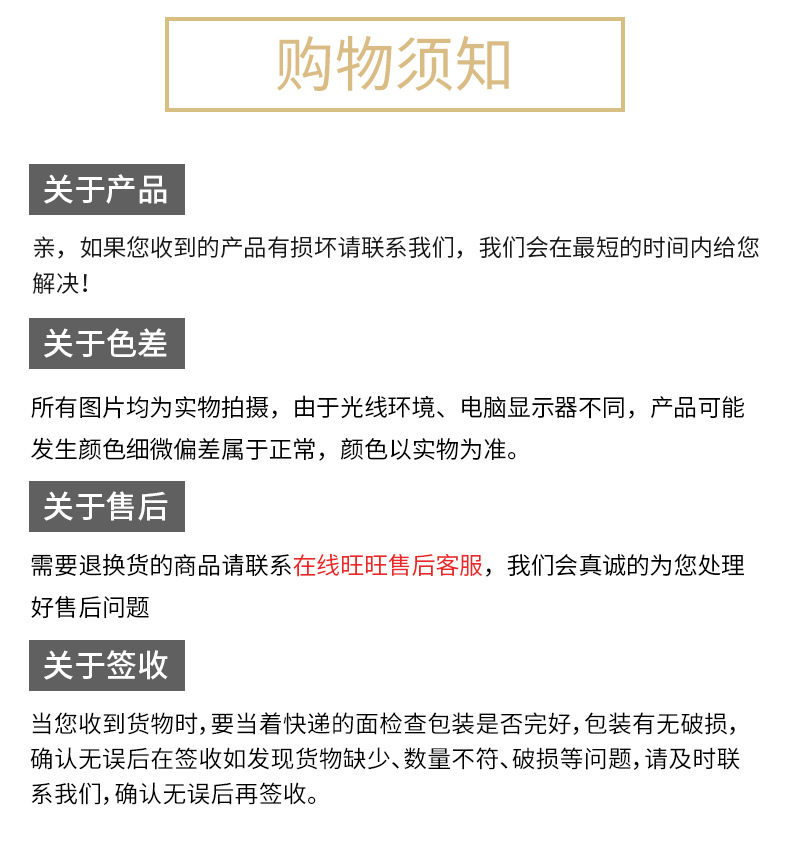 购物须知

关于产品

亲，如果您收到的产品有损坏请联系我们，我们会在最短的时间内给您解决！

关于色差

所有图片均为实物拍摄，由于光线环境、电脑显示器不同，产品可能发生颜色细微偏差属于正常，颜色以实物为准。

关于售后

需要退换货的商品请联系在线旺旺售后客服，我们会真诚的为您处理好售后问题

关于签收

当您收到货物时,要当着快递的面检查包装是否完好,包装有无破损,确认无误后在签收如发现货物缺少、数量不符、破损等问题,请及时联系我们,确认无误后再签收。